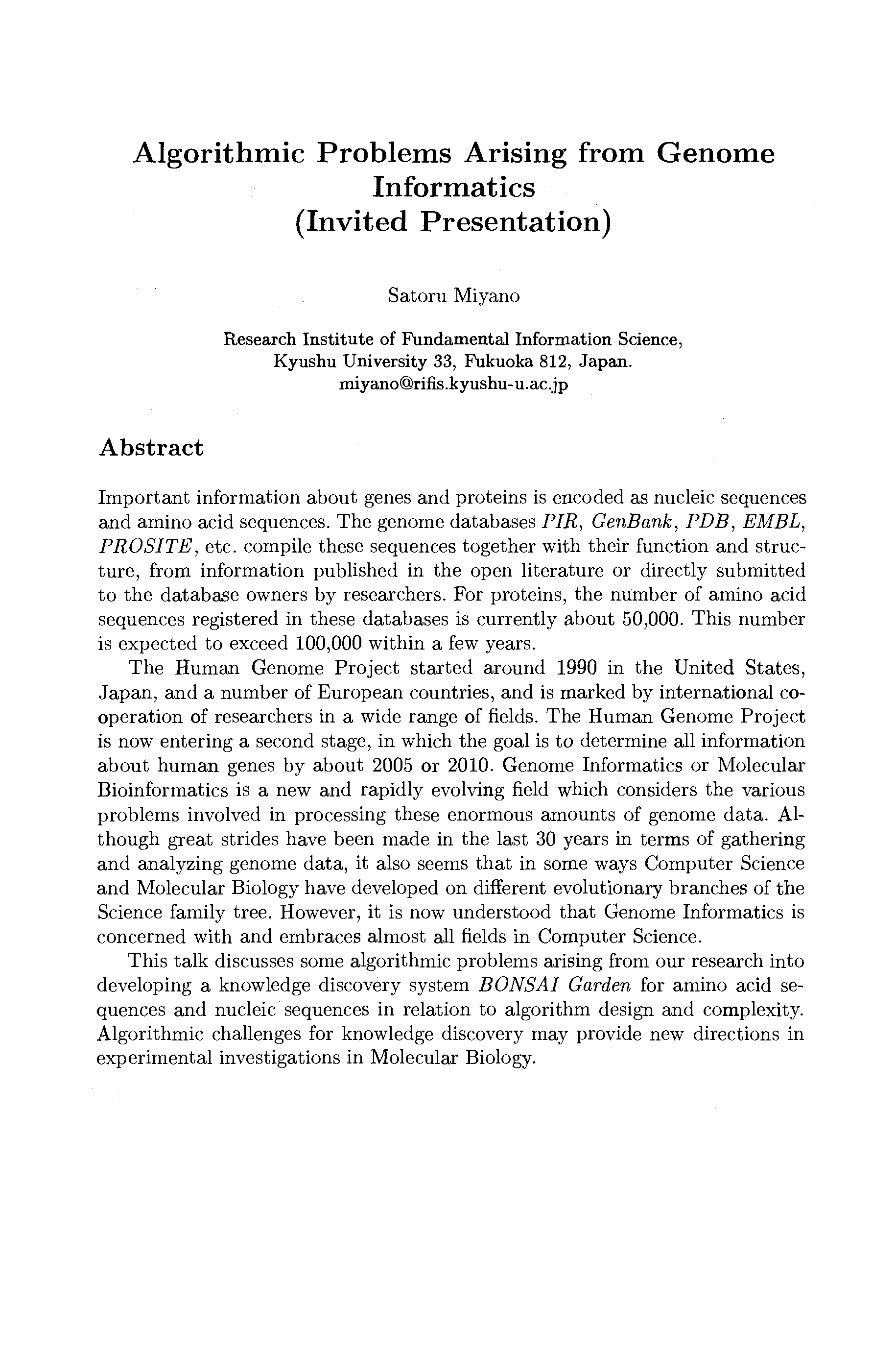 Algorithmic Problems Arising from Genome Informatics
(Invited Presentation)

Satoru Miyano

Research Institute of Fundamental Information Science,
Kyushu University 33, Fukuoka 812, Japan.
miyano@rifis.kyushu-u.ac.jp

Abstract

Important information about genes and proteins is encoded as nucleic sequences and amino acid sequences. The genome databases PIR, GenBank, PDB, EMBL, PROSITE, etc. compile these sequences together with their function and structure, from information published in the open literature or directly submitted to the database owners by researchers. For proteins, the number of amino acid sequences registered in these databases is currently about 50,000. This number is expected to exceed 100,000 within a few years.

The Human Genome Project started around 1990 in the United States, Japan, and a number of European countries, and is marked by international cooperation of researchers in a wide range of fields. The Human Genome Project is now entering a second stage, in which the goal is to determine all information about human genes by about 2005 or 2010. Genome Informatics or Molecular Bioinformatics is a new and rapidly evolving field which considers the various problems involved in processing these enormous amounts of genome data. Although great strides have been made in the last 30 years in terms of gathering and analyzing genome data, it also seems that in some ways Computer Science and Molecular Biology have developed on different evolutionary branches of the Science family tree. However, it is now understood that Genome Informatics is concerned with and embraces almost all fields in Computer Science.

This talk discusses some algorithmic problems arising from our research into developing a knowledge discovery system BONSAI Garden for amino acid sequences and nucleic sequences in relation to algorithm design and complexity. Algorithmic challenges for knowledge discovery may provide new directions in experimental investigations in Molecular Biology.